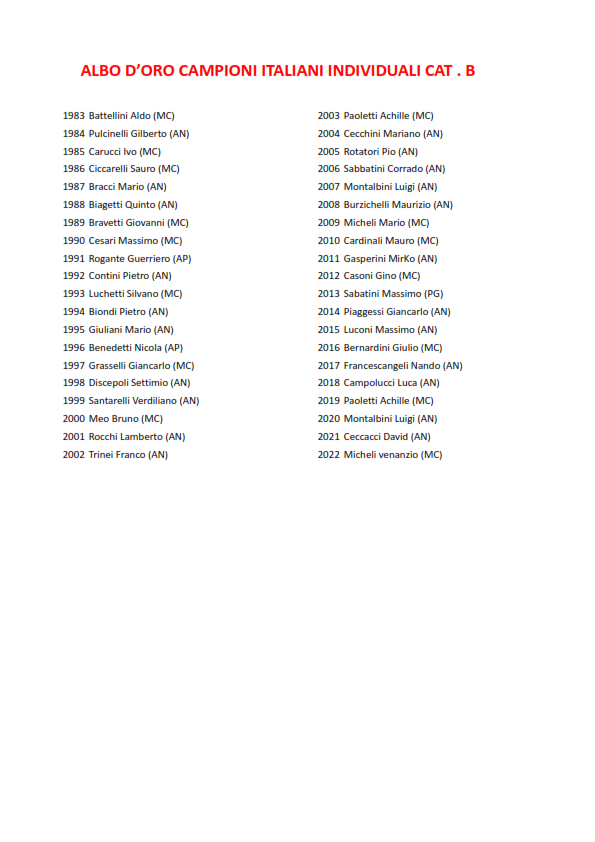 ALBO D'ORO CAMPIONI ITALIANI INDIVIDUALI CAT . B

1983 Battellini Aldo (MC)
1984 Pulcinelli Gilberto (AN)
1985 Carucci Ivo (MC)
1986 Ciccarelli Sauro (MC)
1987 Bracci Mario (AN)
1988 Biagetti Quinto (AN)
1989 Bravetti Giovanni (MC)
1990 Cesari Massimo (MC)
1991 Rogante Guerriero (AP)
1992 Contini Pietro (AN)
1993 Luchetti Silvano (MC)
1994 Biondi Pietro (AN)
1995 Giuliani Mario (AN)
1996 Benedetti Nicola (AP)
1997 Grasselli Giancarlo (MC)
1998 Discepoli Settimio (AN)
1999 Santarelli Verdiliano (AN)
2000 Meo Bruno (MC)
2001 Rocchi Lamberto (AN)
2002 Trinei Franco (AN)

2003 Paoletti Achille (MC)
2004 Cecchini Mariano (AN)
2005 Rotatori Pio (AN)
2006 Sabbatini Corrado (AN)
2007 Montalbini Luigi (AN)
2008 Burzichelli Maurizio (AN)
2009 Micheli Mario (MC)
2010 Cardinali Mauro (MC)
2011 Gasperini MirKo (AN)
2012 Casoni Gino (MC)
2013 Sabatini Massimo (PG)
2014 Piaggessi Giancarlo (AN)
2015 Luconi Massimo (AN)
2016 Bernardini Giulio (MC)
2017 Francescangeli Nando (AN)
2018 Campolucci Luca (AN)
2019 Paoletti Achille (MC)
2020 Montalbini Luigi (AN)
2021 Ceccacci David (AN)
2022 Micheli venanzio (MC)